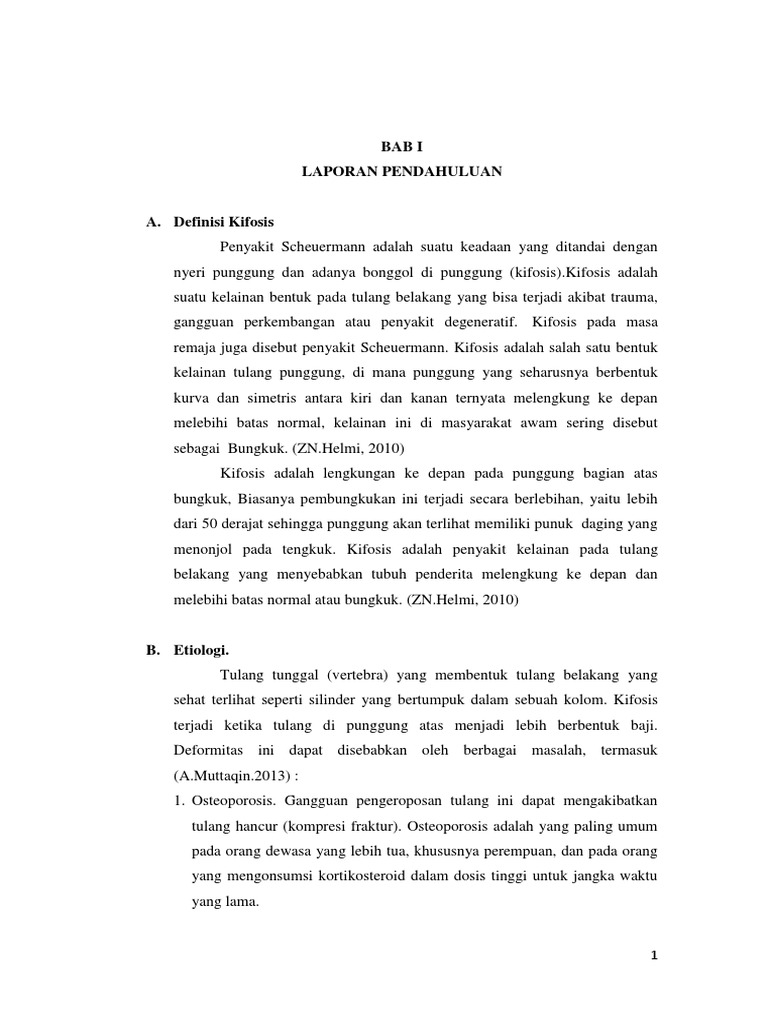 BAB I
LAPORAN PENDAHULUAN

A. Definisi Kifosis

Penyakit Scheuermann adalah suatu keadaan yang ditandai dengan nyeri punggung dan adanya bonggol di punggung (kifosis).Kifosis adalah suatu kelainan bentuk pada tulang belakang yang bisa terjadi akibat trauma, gangguan perkembangan atau penyakit degeneratif. Kifosis pada masa remaja juga disebut penyakit Scheuermann. Kifosis adalah salah satu bentuk kelainan tulang punggung, di mana punggung yang seharusnya berbentuk kurva dan simetris antara kiri dan kanan ternyata melengkung ke depan melebihi batas normal, kelainan ini di masyarakat awam sering disebut sebagai Bungkuk. (ZN.Helmi, 2010)

Kifosis adalah lengkungan ke depan pada punggung bagian atas bungkuk, Biasanya pembungkukan ini terjadi secara berlebihan, yaitu lebih dari 50 derajat sehingga punggung akan terlihat memiliki punuk daging yang menonjol pada tengkuk. Kifosis adalah penyakit kelainan pada tulang belakang yang menyebabkan tubuh penderita melengkung ke depan dan melebihi batas normal atau bungkuk. (ZN.Helmi, 2010)

B. Etiologi.

Tulang tunggal (vertebra) yang membentuk tulang belakang yang sehat terlihat seperti silinder yang bertumpuk dalam sebuah kolom. Kifosis terjadi ketika tulang di punggung atas menjadi lebih berbentuk baji. Deformitas ini dapat disebabkan oleh berbagai masalah, termasuk (A.Muttaqin.2013) :

1. Osteoporosis. Gangguan pengeroposan tulang ini dapat mengakibatkan tulang hancur (kompresi fraktur). Osteoporosis adalah yang paling umum pada orang dewasa yang lebih tua, khususnya perempuan, dan pada orang yang mengonsumsi kortikosteroid dalam dosis tinggi untuk jangka waktu yang lama.

1